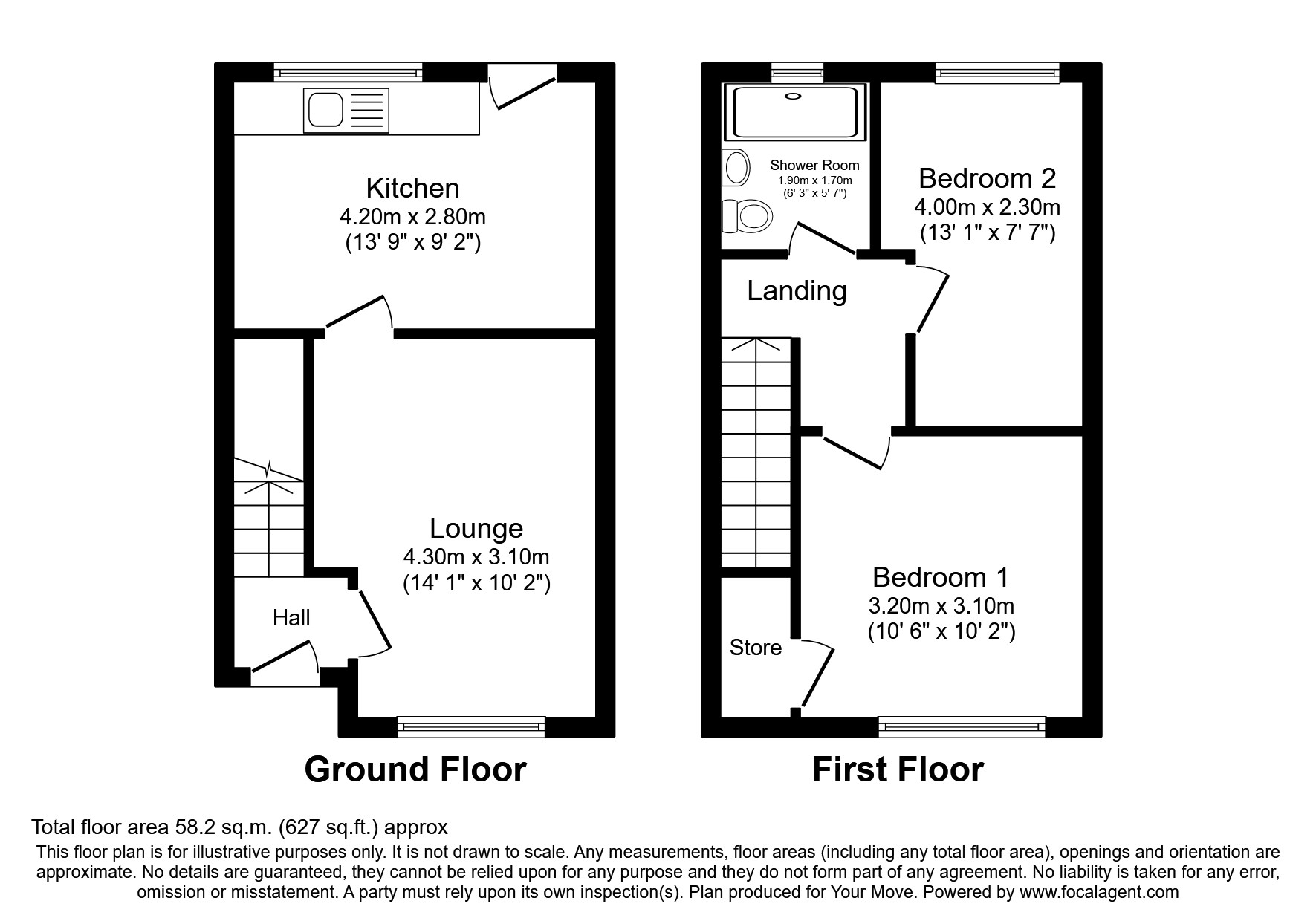 Kitchen
4.20m x 2.80m
(13' 9" x 9' 2")

Lounge
4.30m x 3.10m
(14' 1" x 10' 2")

Hall

Ground Floor

Shower Room
1.90m x 1.70m
(6' 3" x 5' 7")

Bedroom 2
4.00m x 2.30m
(13' 1" x 7' 7")

Landing

Bedroom 1
3.20m x 3.10m
(10' 6" x 10' 2")

Store

First Floor

Total floor area 58.2 sq.m. (627 sq.ft.) approx
This floor plan is for illustrative purposes only. It is not drawn to scale. Any measurements, floor areas (including any total floor area), openings and orientation are approximate. No details are guaranteed, they cannot be relied upon for any purpose and they do not form part of any agreement. No liability is taken for any error, omission or misstatement. A party must rely upon its own inspection(s). Plan produced for Your Move. Powered by www.focalagent.com